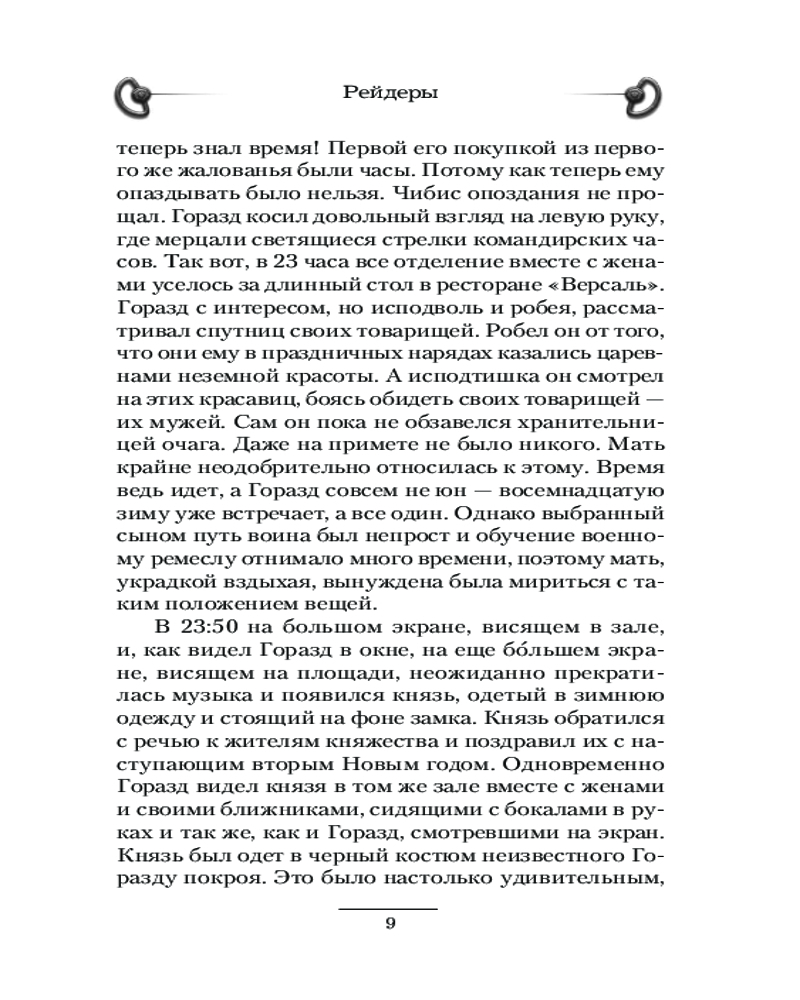 Рейдеры

теперь знал время! Первой его покупкой из первого же жалованья были часы. Потому как теперь ему опаздывать было нельзя. Чибис опоздания не прощал. Горазд косил довольный взгляд на левую руку, где мерцали светящиеся стрелки командирских часов. Так вот, в 23 часа все отделение вместе с женами уселось за длинный стол в ресторане «Версаль». Горазд с интересом, но исподволь и робея, рассматривал спутниц своих товарищей. Робел он от того, что они ему в праздничных нарядах казались царевнами неземной красоты. А исподтишка он смотрел на этих красавиц, боясь обидеть своих товарищей — их мужей. Сам он пока не обзавелся хранительницей очага. Даже на примете не было никого. Мать крайне неодобрительно относилась к этому. Время ведь идет, а Горазд совсем не юн — восемнадцатую зиму уже встречает, а все один. Однако выбранный сыном путь воина был непрост и обучение военному ремеслу отнимало много времени, поэтому мать, украдкой вздыхая, вынуждена была мириться с таким положением вещей.

В 23:50 на большом экране, висящем в зале, и, как видел Горазд в окне, на еще бо́льшем экране, висящем на площади, неожиданно прекратилась музыка и появился князь, одетый в зимнюю одежду и стоящий на фоне замка. Князь обратился с речью к жителям княжества и поздравил их с наступающим вторым Новым годом. Одновременно Горазд видел князя в том же зале вместе с женами и своими ближниками, сидящими с бокалами в руках и так же, как и Горазд, смотревшими на экран. Князь был одет в черный костюм неизвестного Горазду покроя. Это было настолько удивительным,

9